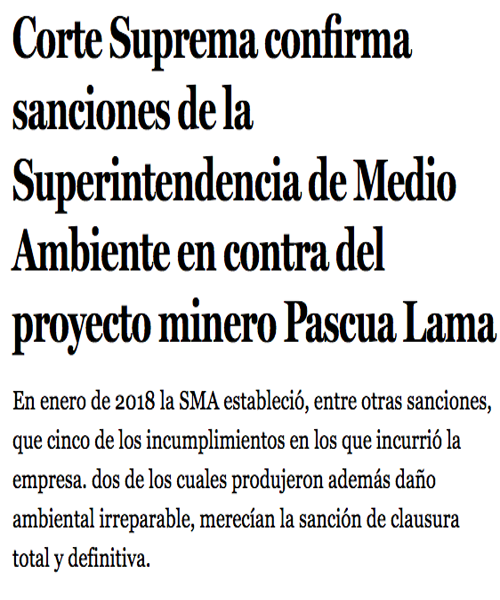 Corte Suprema confirma sanciones de la Superintendencia de Medio Ambiente en contra del proyecto minero Pascua Lama

En enero de 2018 la SMA estableció, entre otras sanciones, que cinco de los incumplimientos en los que incurrió la empresa. dos de los cuales produjeron además daño ambiental irreparable, merecían la sanción de clausura total y definitiva.